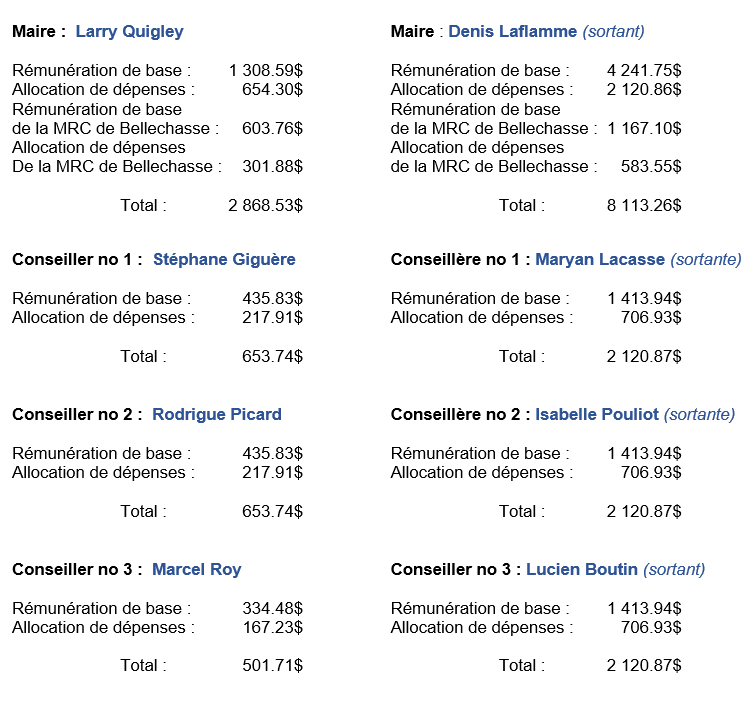 Maire : Larry Quigley

Rémunération de base : 1 308.59$
Allocation de dépenses : 654.30$
Rémunération de base de la MRC de Bellechasse : 603.76$
Allocation de dépenses De la MRC de Bellechasse : 301.88$

Total : 2 868.53$

Conseiller no 1 : Stéphane Giguère

Rémunération de base : 435.83$
Allocation de dépenses : 217.91$

Total : 653.74$

Conseiller no 2 : Rodrigue Picard

Rémunération de base : 435.83$
Allocation de dépenses : 217.91$

Total : 653.74$

Conseiller no 3 : Marcel Roy

Rémunération de base : 334.48$
Allocation de dépenses : 167.23$

Total : 501.71$

Maire : Denis Laflamme (sortant)

Rémunération de base : 4 241.75$
Allocation de dépenses : 2 120.86$
Rémunération de base de la MRC de Bellechasse : 1 167.10$
Allocation de dépenses de la MRC de Bellechasse : 583.55$

Total : 8 113.26$

Conseillère no 1 : Maryan Lacasse (sortante)

Rémunération de base : 1 413.94$
Allocation de dépenses : 706.93$

Total : 2 120.87$

Conseillère no 2 : Isabelle Pouliot (sortante)

Rémunération de base : 1 413.94$
Allocation de dépenses : 706.93$

Total : 2 120.87$

Conseiller no 3 : Lucien Boutin (sortant)

Rémunération de base : 1 413.94$
Allocation de dépenses : 706.93$

Total : 2 120.87$